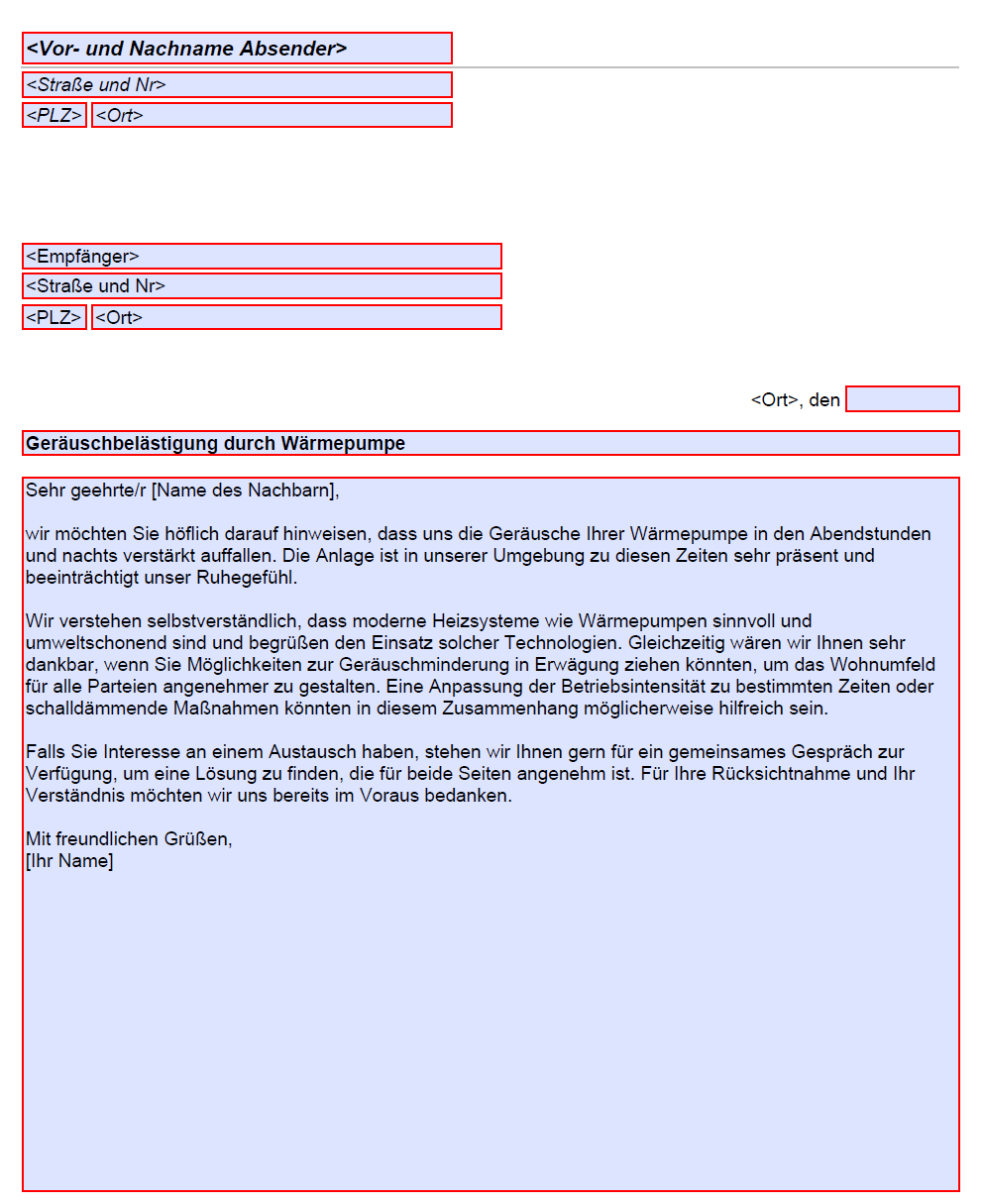 <Vor- und Nachname Absender>
<Straße und Nr>
<PLZ> <Ort>

<Empfänger>
<Straße und Nr>
<PLZ> <Ort>

<Ort>, den

Geräuschbelästigung durch Wärmepumpe

Sehr geehrte/r [Name des Nachbarn],

wir möchten Sie höflich darauf hinweisen, dass uns die Geräusche Ihrer Wärmepumpe in den Abendstunden und nachts verstärkt auffallen. Die Anlage ist in unserer Umgebung zu diesen Zeiten sehr präsent und beeinträchtigt unser Ruhegefühl.

Wir verstehen selbstverständlich, dass moderne Heizsysteme wie Wärmepumpen sinnvoll und umweltschonend sind und begrüßen den Einsatz solcher Technologien. Gleichzeitig wären wir Ihnen sehr dankbar, wenn Sie Möglichkeiten zur Geräuschminderung in Erwägung ziehen könnten, um das Wohnumfeld für alle Parteien angenehmer zu gestalten. Eine Anpassung der Betriebsintensität zu bestimmten Zeiten oder schalldämmende Maßnahmen könnten in diesem Zusammenhang möglicherweise hilfreich sein.

Falls Sie Interesse an einem Austausch haben, stehen wir Ihnen gern für ein gemeinsames Gespräch zur Verfügung, um eine Lösung zu finden, die für beide Seiten angenehm ist. Für Ihre Rücksichtnahme und Ihr Verständnis möchten wir uns bereits im Voraus bedanken.

Mit freundlichen Grüßen,
[Ihr Name]